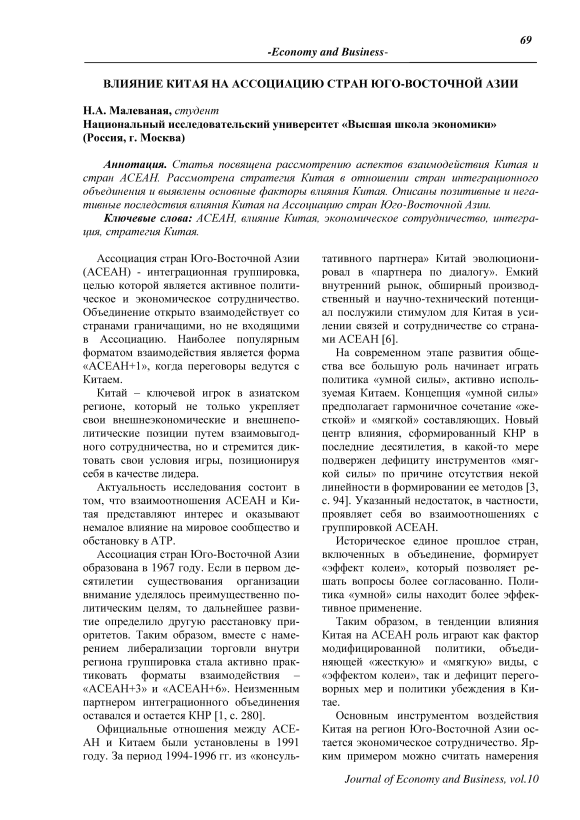 69

-Economy and Business-

ВЛИЯНИЕ КИТАЯ НА АССОЦИАЦИЮ СТРАН ЮГО-ВОСТОЧНОЙ АЗИИ

Н.А. Малеваная, студент
Национальный исследовательский университет «Высшая школа экономики» (Россия, г. Москва)

Аннотация. Статья посвящена рассмотрению аспектов взаимодействия Китая и стран АСЕАН. Рассмотрена стратегия Китая в отношении стран интеграционного объединения и выявлены основные факторы влияния Китая. Описаны позитивные и негативные последствия влияния Китая на Ассоциацию стран Юго-Восточной Азии.
Ключевые слова: АСЕАН, влияние Китая, экономическое сотрудничество, интеграция, стратегия Китая.

Ассоциация стран Юго-Восточной Азии (АСЕАН) - интеграционная группировка, целью которой является активное политическое и экономическое сотрудничество. Объединение открыто взаимодействует со странами граничащими, но не входящими в Ассоциацию. Наиболее популярным форматом взаимодействия является форма «АСЕАН+1», когда переговоры ведутся с Китаем.

Китай – ключевой игрок в азиатском регионе, который не только укрепляет свои внешнеэкономические и внешнеполитические позиции путем взаимовыгодного сотрудничества, но и стремится диктовать свои условия игры, позиционируя себя в качестве лидера.

Актуальность исследования состоит в том, что взаимоотношения АСЕАН и Китая представляют интерес и оказывают немалое влияние на мировое сообщество и обстановку в АТР.

Ассоциация стран Юго-Восточной Азии образована в 1967 году. Если в первом десятилетии существования организации внимание уделялось преимущественно политическим целям, то дальнейшее развитие определило другую расстановку приоритетов. Таким образом, вместе с намерением либерализации торговли внутри региона группировка стала активно практиковать форматы взаимодействия – «АСЕАН+3» и «АСЕАН+6». Неизменным партнером интеграционного объединения оставался и остается КНР [1, с. 280].

Официальные отношения между АСЕАН и Китаем были установлены в 1991 году. За период 1994-1996 гг. из «консультативного партнера» Китай эволюционировал в «партнера по диалогу». Емкий внутренний рынок, обширный производственный и научно-технический потенциал послужили стимулом для Китая в усилении связей и сотрудничестве со странами АСЕАН [6].

На современном этапе развития общества все большую роль начинает играть политика «умной силы», активно используемая Китаем. Концепция «умной силы» предполагает гармоничное сочетание «жесткой» и «мягкой» составляющих. Новый центр влияния, сформированный КНР в последние десятилетия, в какой-то мере подвержен дефициту инструментов «мягкой силы» по причине отсутствия некой линейности в формировании ее методов [3, с. 94]. Указанный недостаток, в частности, проявляет себя во взаимоотношениях с группировкой АСЕАН.

Историческое единое прошлое стран, включенных в объединение, формирует «эффект колеи», который позволяет решать вопросы более согласованно. Политика «умной» силы находит более эффективное применение.

Таким образом, в тенденции влияния Китая на АСЕАН роль играют как фактор модифицированной политики, объединяющей «жесткую» и «мягкую» виды, с «эффектом колеи», так и дефицит переговорных мер и политики убеждения в Китае.

Основным инструментом воздействия Китая на регион Юго-Восточной Азии остается экономическое сотрудничество. Ярким примером можно считать намерения

Journal of Economy and Business, vol.10